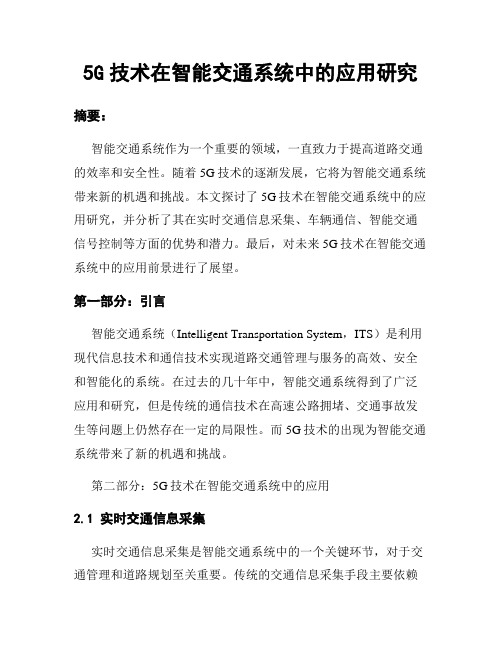 5G 技术在智能交通系统中的应用研究

摘要：

智能交通系统作为一个重要的领域，一直致力于提高道路交通的效率和安全性。随着 5G 技术的逐渐发展，它将为智能交通系统带来新的机遇和挑战。本文探讨了 5G 技术在智能交通系统中的应用研究，并分析了其在实时交通信息采集、车辆通信、智能交通信号控制等方面的优势和潜力。最后，对未来 5G 技术在智能交通系统中的应用前景进行了展望。

第一部分：引言

智能交通系统（Intelligent Transportation System，ITS）是利用现代信息技术和通信技术实现道路交通管理与服务的高效、安全和智能化的系统。在过去的几十年中，智能交通系统得到了广泛应用和研究，但是传统的通信技术在高速公路拥堵、交通事故发生等问题上仍然存在一定的局限性。而 5G 技术的出现为智能交通系统带来了新的机遇和挑战。

第二部分：5G 技术在智能交通系统中的应用

2.1 实时交通信息采集

实时交通信息采集是智能交通系统中的一个关键环节，对于交通管理和道路规划至关重要。传统的交通信息采集手段主要依赖